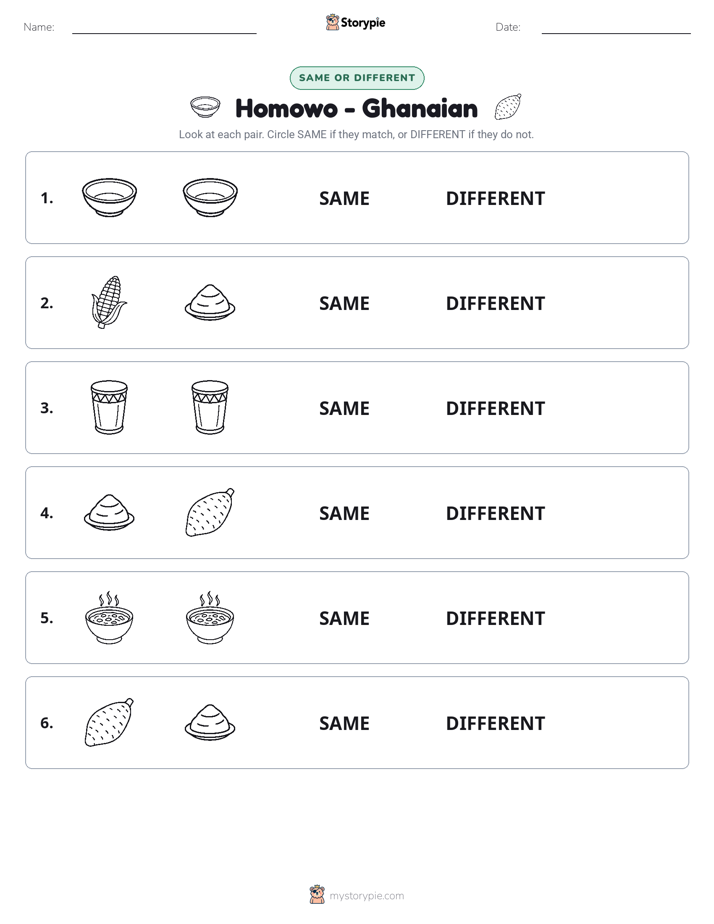 Name: ____ Storypie Date: ____

SAME OR DIFFERENT

Homowo - Ghanaian

Look at each pair. Circle SAME if they match, or DIFFERENT if they do not.

1. SAME DIFFERENT

2. SAME DIFFERENT

3. SAME DIFFERENT

4. SAME DIFFERENT

5. SAME DIFFERENT

6. SAME DIFFERENT

mystorypie.com